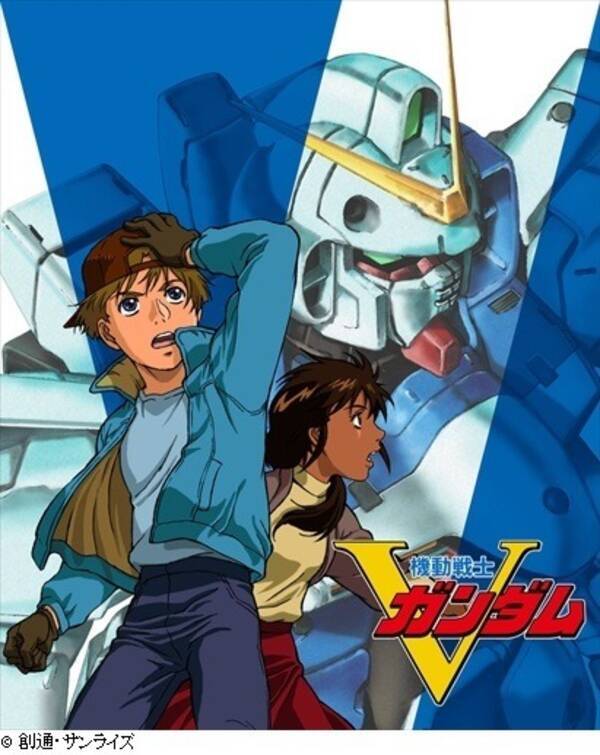 機動戦士
V
ガンダム

© 創通・サンライズ